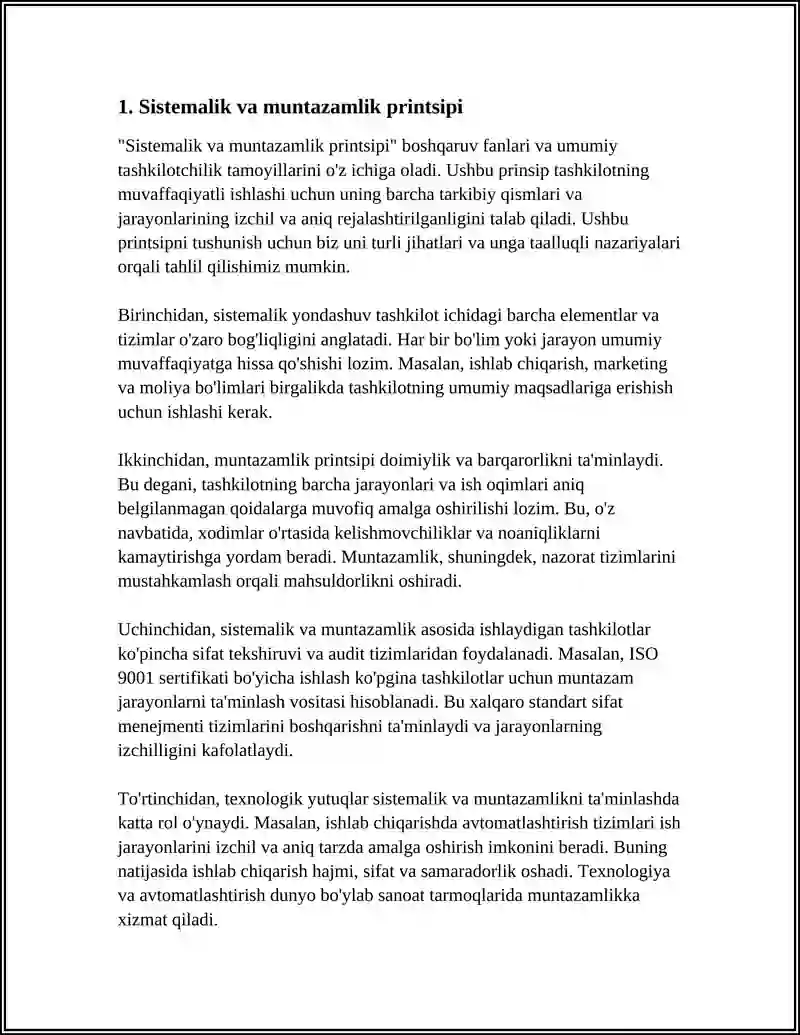 1. Sistemalik va muntazamlik printsipi

"Sistemalik va muntazamlik printsipi" boshqaruv fanlari va umumiy tashkilotchilik tamoyillarini o'z ichiga oladi. Ushbu prinsip tashkilotning muvaffaqiyatli ishlashi uchun uning barcha tarkibiy qismlari va jarayonlarining izchil va aniq rejalashtirilganligini talab qiladi. Ushbu printsipni tushunish uchun biz uni turli jihatlari va unga taalluqli nazariyalari orqali tahlil qilishimiz mumkin.

Birinchidan, sistemalik yondashuv tashkilot ichidagi barcha elementlar va tizimlar o'zaro bog'liqligini anglatadi. Har bir bo'lim yoki jarayon umumiy muvaffaqiyatga hissa qo'shishi lozim. Masalan, ishlab chiqarish, marketing va moliya bo'limlari birgalikda tashkilotning umumiy maqsadlariga erishish uchun ishlashi kerak.

Ikkinchidan, muntazamlik printsipi doimiylik va barqarorlikni ta'minlaydi. Bu degani, tashkilotning barcha jarayonlari va ish oqimlari aniq belgilanmagan qoidalarga muvofiq amalga oshirilishi lozim. Bu, o'z navbatida, xodimlar o'rtasida kelishmovchiliklar va noaniqliklarni kamaytirishga yordam beradi. Muntazamlik, shuningdek, nazorat tizimlarini mustahkamlash orqali mahsuldorlikni oshiradi.

Uchinchidan, sistemalik va muntazamlik asosida ishlaydigan tashkilotlar ko'pincha sifat tekshiruvi va audit tizimlaridan foydalanadi. Masalan, ISO 9001 sertifikati bo'yicha ishlash ko'pgina tashkilotlar uchun muntazam jarayonlarni ta'minlash vositasi hisoblanadi. Bu xalqaro standart sifat menejmenti tizimlarini boshqarishni ta'minlaydi va jarayonlarning izchilligini kafolatlaydi.

To'rtinchidan, texnologik yutuqlar sistemalik va muntazamlikni ta'minlashda katta rol o'ynaydi. Masalan, ishlab chiqarishda avtomatlashtirish tizimlari ish jarayonlarini izchil va aniq tarzda amalga oshirish imkonini beradi. Buning natijasida ishlab chiqarish hajmi, sifat va samaradorlik oshadi. Texnologiya va avtomatlashtirish dunyo bo'ylab sanoat tarmoqlarida muntazamlikka xizmat qiladi.